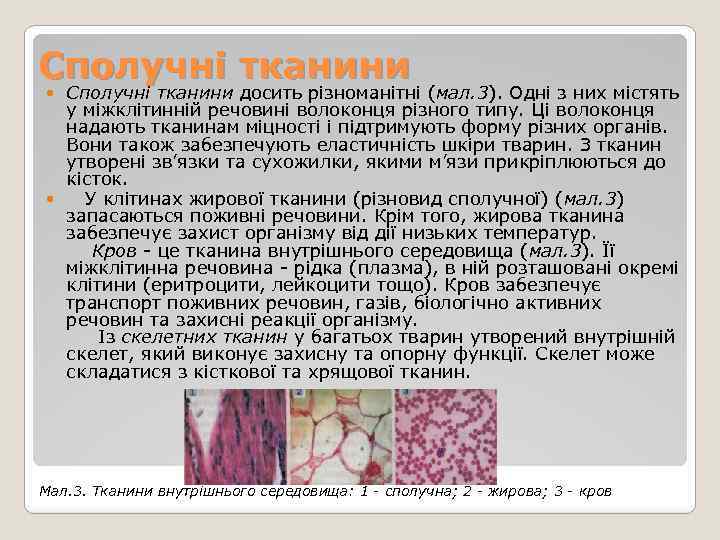 Сполучні тканини

Сполучні тканини досить різноманітні (мал.3). Одні з них містять у міжклітинній речовині волоконця різного типу. Ці волоконця надають тканинам міцності і підтримують форму різних органів. Вони також забезпечують еластичність шкіри тварин. З тканин утворені зв'язки та сухожилки, якими м'язи прикріплюються до кісток.

У клітинах жирової тканини (різновид сполучної) (мал.3) запасаються поживні речовини. Крім того, жирова тканина забезпечує захист організму від дії низьких температур.
Кров - це тканина внутрішнього середовища (мал.3). Її міжклітинна речовина - рідка (плазма), в ній розташовані окремі клітини (еритроцити, лейкоцити тощо). Кров забезпечує транспорт поживних речовин, газів, біологічно активних речовин та захисні реакції організму.
Із скелетних тканин у багатьох тварин утворений внутрішній скелет, який виконує захисну та опорну функції. Скелет може складатися з кісткової та хрящової тканин.

Мал.3. Тканини внутрішнього середовища: 1 - сполучна; 2 - жирова; 3 - кров